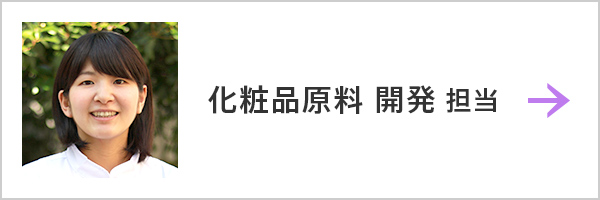 化粧品原料 開発 担当